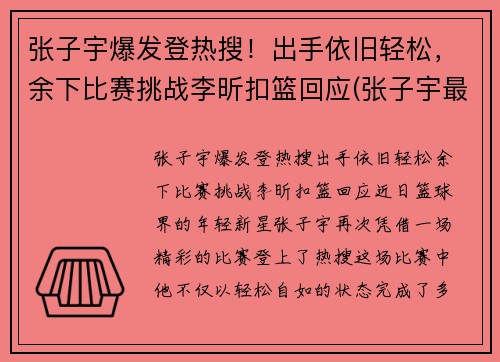 张子宇爆发登热搜！出手依旧轻松，余下比赛挑战李昕扣篮回应(张子宇最

张子宇爆发登热搜出手依旧轻松余下比赛挑战李昕扣篮回应近日篮球界的年轻新星张子宇再次凭借一场精彩的比赛登上了热搜这场比赛中他不仅以轻松自如的状态完成了多